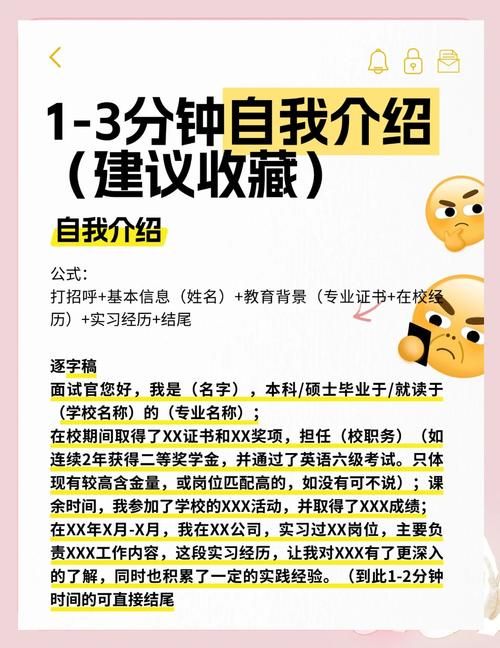 1-3分钟自我介绍（建议收藏）

自我介绍

公式：
打招呼+基本信息（姓名）+教育背景（专业证书+在校经历）+实习经历+结尾

逐字稿
面试官您好，我是（名字），本科/硕士毕业于/就读于（学校名称）的（专业名称）；
在校期间取得了XX证书和XX奖项，担任（校职务）（如连续2年获得二等奖学金，并通过了英语六级考试。只体现有较高含金量，或岗位匹配高的，如没有可不说）；课余时间，我参加了学校的XXX活动，并取得了XXX成绩；
在XX年X月-X月，我在XX公司，实习过XX岗位，主要负责XXX工作内容，这段实习经历，让我对XXX有了更深入的了解，同时也积累了一定的实践经验。（到此1-2分钟时间的可直接结尾